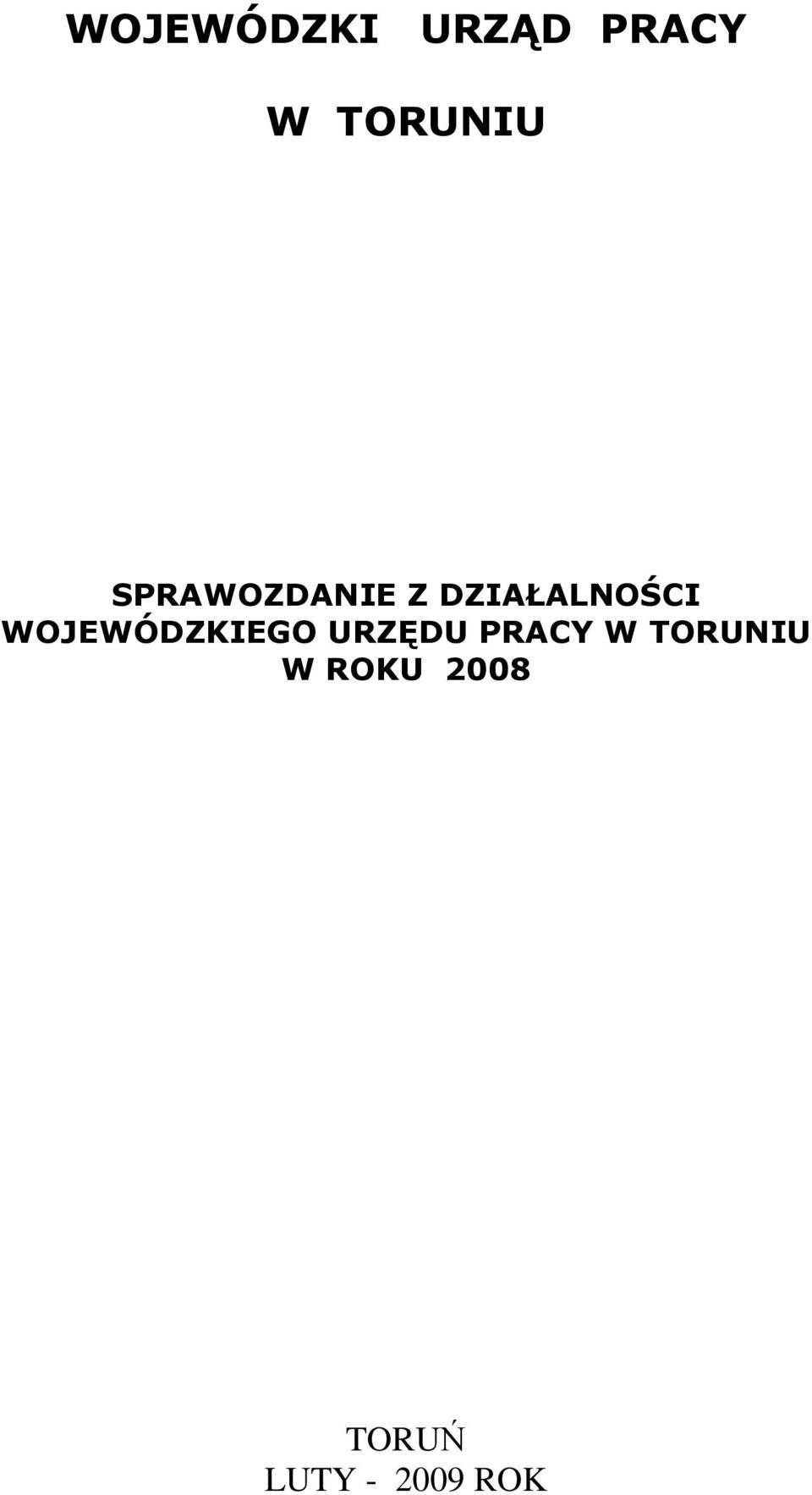 WOJEWÓDZKI URZĄD PRACY

W TORUNIU

SPRAWOZDANIE Z DZIAŁALNOŚCI WOJEWÓDZKIEGO URZĘDU PRACY W TORUNIU W ROKU 2008

TORUŃ
LUTY - 2009 ROK